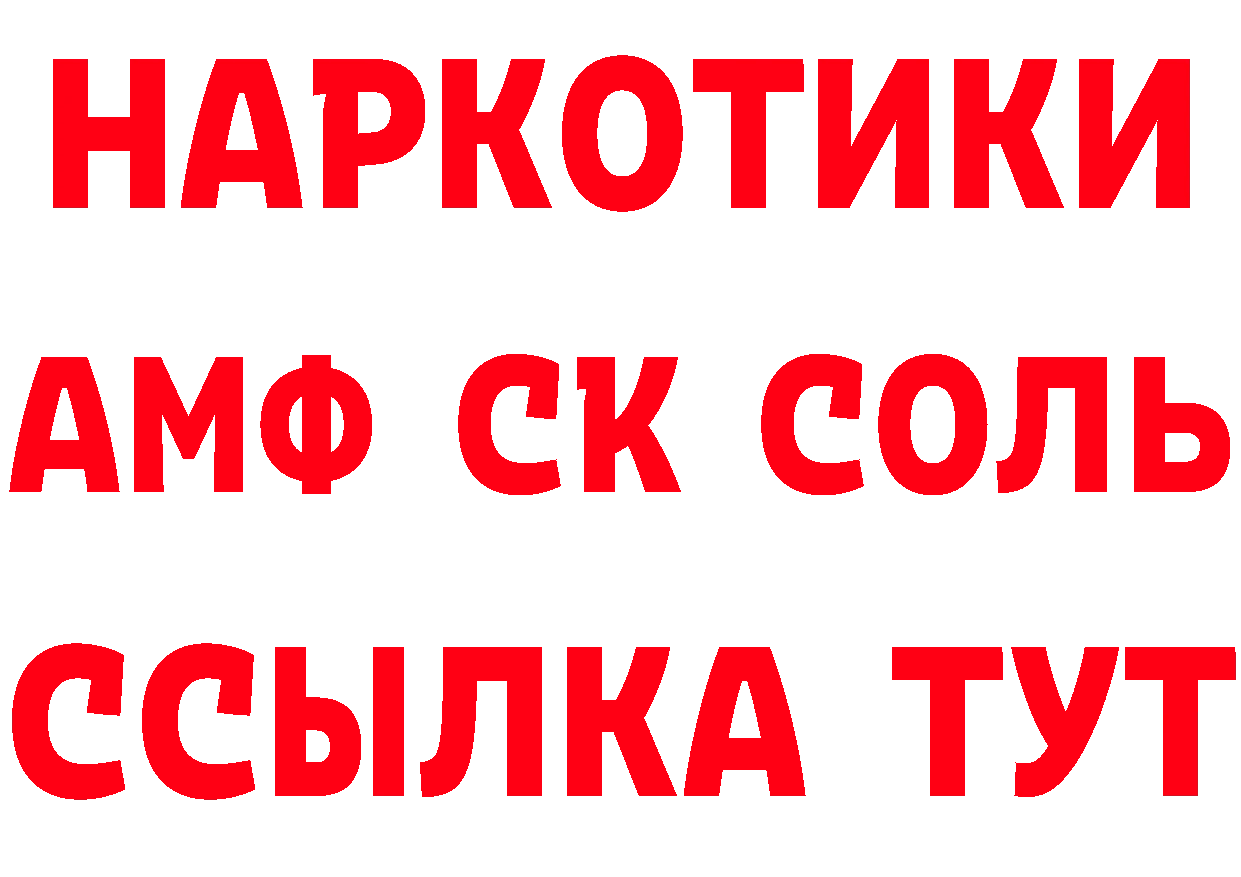 НАРКОТИКИ

АМФ СК СОЛЬ

ССЫЛКА ТУТ